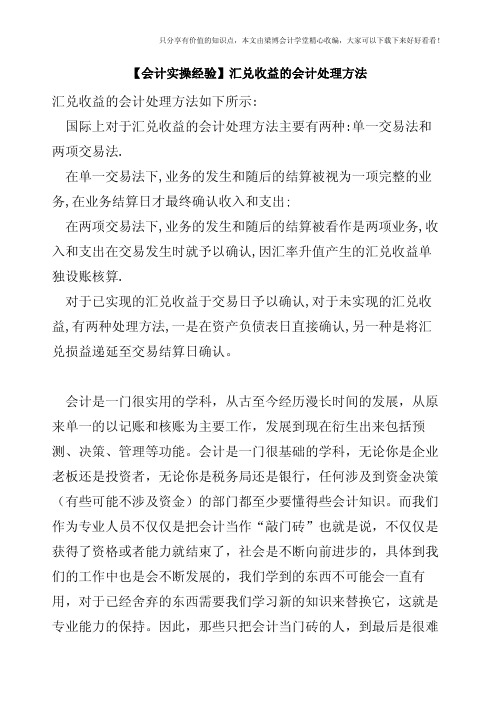 只分享有价值的知识点，本文由梁博会计学堂精心收编，大家可以下载下来好好看看！

【会计实操经验】汇兑收益的会计处理方法

汇兑收益的会计处理方法如下所示:

国际上对于汇兑收益的会计处理方法主要有两种:单一交易法和两项交易法.

在单一交易法下,业务的发生和随后的结算被视为一项完整的业务,在业务结算日才最终确认收入和支出:

在两项交易法下,业务的发生和随后的结算被看作是两项业务,收入和支出在交易发生时就予以确认,因汇率升值产生的汇兑收益单独设账核算.

对于已实现的汇兑收益于交易日予以确认,对于未实现的汇兑收益,有两种处理方法,一是在资产负债表日直接确认,另一种是将汇兑损益递延至交易结算日确认。

会计是一门很实用的学科，从古至今经历漫长时间的发展，从原来单一的以记账和核账为主要工作，发展到现在衍生出来包括预测、决策、管理等功能。会计是一门很基础的学科，无论你是企业老板还是投资者，无论你是税务局还是银行，任何涉及到资金决策（有些可能不涉及资金）的部门都至少要懂得些会计知识。而我们作为专业人员不仅仅是把会计当作“敲门砖”也就是说，不仅仅是获得了资格或者能力就结束了，社会是不断向前进步的，具体到我们的工作中也是会不断发展的，我们学到的东西不可能会一直有用，对于已经舍弃的东西需要我们学习新的知识来替换它，这就是专业能力的保持。因此，那些只把会计当门砖的人，到最后是很难